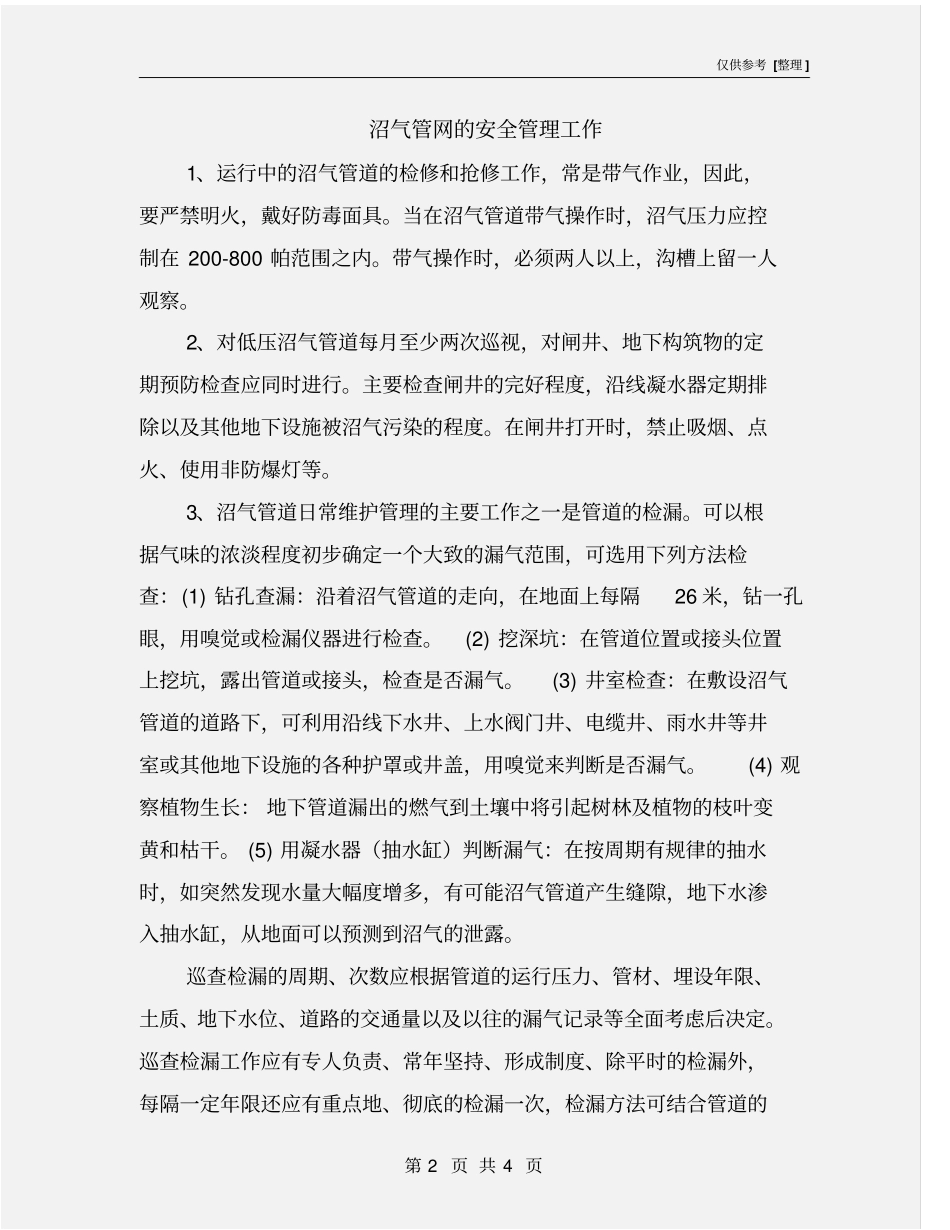 仅供参考 [整理]

沼气管网的安全管理工作

1、运行中的沼气管道的检修和抢修工作，常是带气作业，因此，要严禁明火，戴好防毒面具。当在沼气管道带气操作时，沼气压力应控制在 200-800 帕范围之内。带气操作时，必须两人以上，沟槽上留一人观察。

2、对低压沼气管道每月至少两次巡视，对闸井、地下构筑物的定期预防检查应同时进行。主要检查闸井的完好程度，沿线凝水器定期排除以及其他地下设施被沼气污染的程度。在闸井打开时，禁止吸烟、点火、使用非防爆灯等。

3、沼气管道日常维护管理的主要工作之一是管道的检漏。可以根据气味的浓淡程度初步确定一个大致的漏气范围，可选用下列方法检查：(1) 钻孔查漏：沿着沼气管道的走向，在地面上每隔 26 米，钻一孔眼，用嗅觉或检漏仪器进行检查。 (2) 挖深坑：在管道位置或接头位置上挖坑，露出管道或接头，检查是否漏气。 (3) 井室检查：在敷设沼气管道的道路下，可利用沿线下水井、上水阀门井、电缆井、雨水井等井室或其他地下设施的各种护罩或井盖，用嗅觉来判断是否漏气。 (4) 观察植物生长： 地下管道漏出的燃气到土壤中将引起树林及植物的枝叶变黄和枯干。 (5) 用凝水器（抽水缸）判断漏气：在按周期有规律的抽水时，如突然发现水量大幅度增多，有可能沼气管道产生缝隙，地下水渗入抽水缸，从地面可以预测到沼气的泄露。

巡查检漏的周期、次数应根据管道的运行压力、管材、埋设年限、土质、地下水位、道路的交通量以及以往的漏气记录等全面考虑后决定。巡查检漏工作应有专人负责、常年坚持、形成制度、除平时的检漏外，每隔一定年限还应有重点地、彻底的检漏一次，检漏方法可结合管道的

第 2 页 共 4 页